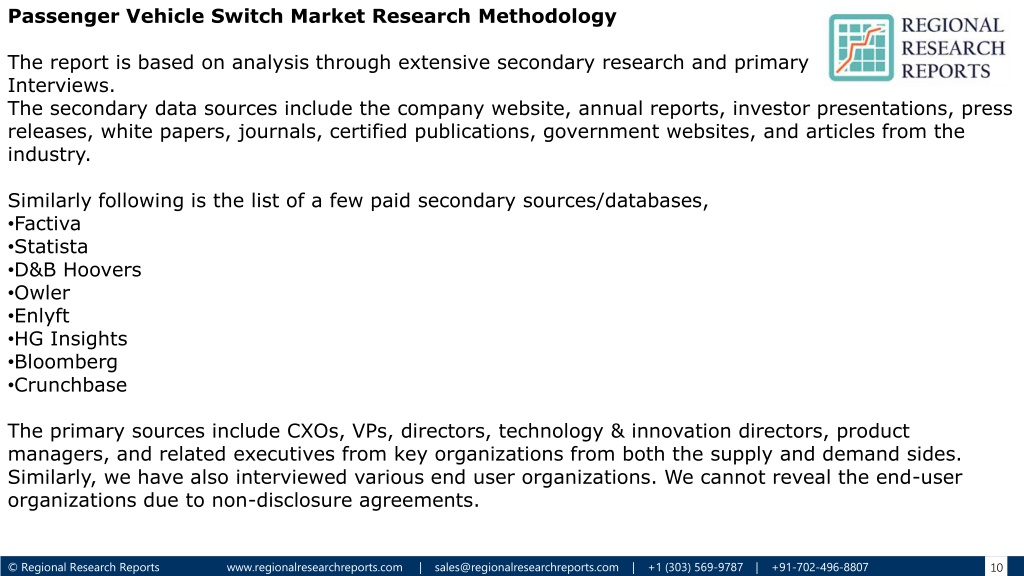 Passenger Vehicle Switch Market Research Methodology

REGIONAL RESEARCH REPORTS

The report is based on analysis through extensive secondary research and primary Interviews.
The secondary data sources include the company website, annual reports, investor presentations, press releases, white papers, journals, certified publications, government websites, and articles from the industry.

Similarly following is the list of a few paid secondary sources/databases,
•Factiva
•Statista
•D&B Hoovers
•Owler
•Enlyft
•HG Insights
•Bloomberg
•Crunchbase

The primary sources include CXOs, VPs, directors, technology & innovation directors, product managers, and related executives from key organizations from both the supply and demand sides. Similarly, we have also interviewed various end user organizations. We cannot reveal the end-user organizations due to non-disclosure agreements.

© Regional Research Reports www.regionalresearchreports.com | sales@regionalresearchreports.com | +1 (303) 569-9787 | +91-702-496-8807 10